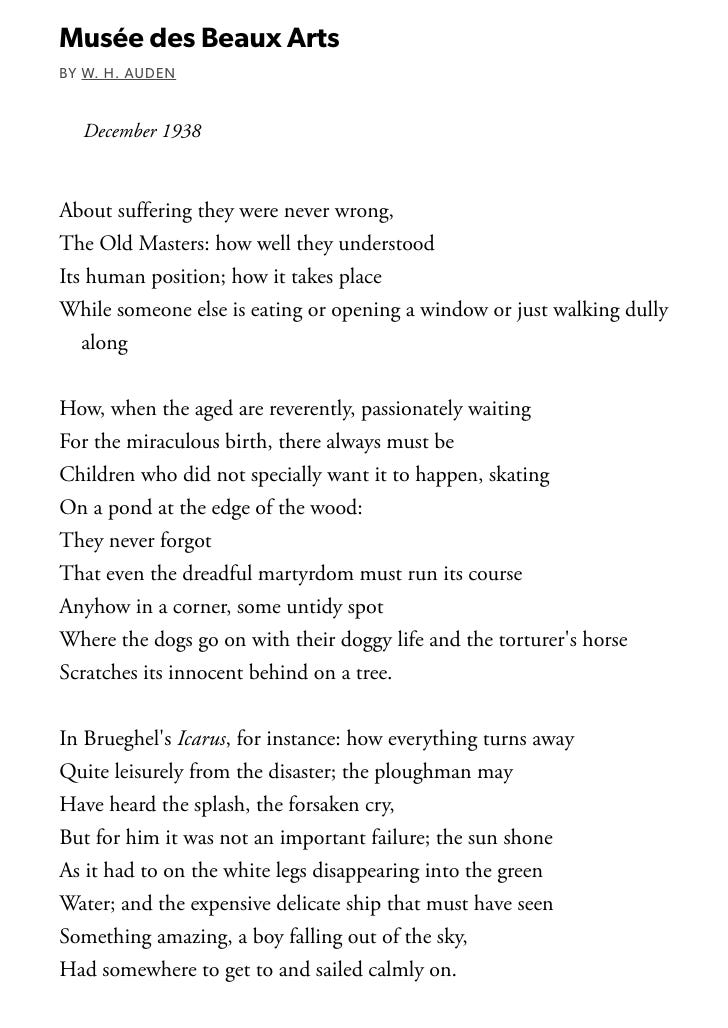 Musée des Beaux Arts

BY W. H. AUDEN

December 1938

About suffering they were never wrong,
The Old Masters: how well they understood
Its human position; how it takes place
While someone else is eating or opening a window or just walking dully along

How, when the aged are reverently, passionately waiting
For the miraculous birth, there always must be
Children who did not specially want it to happen, skating
On a pond at the edge of the wood:
They never forgot
That even the dreadful martyrdom must run its course
Anyhow in a corner, some untidy spot
Where the dogs go on with their doggy life and the torturer's horse
Scratches its innocent behind on a tree.

In Brueghel's Icarus, for instance: how everything turns away
Quite leisurely from the disaster; the ploughman may
Have heard the splash, the forsaken cry,
But for him it was not an important failure; the sun shone
As it had to on the white legs disappearing into the green
Water; and the expensive delicate ship that must have seen
Something amazing, a boy falling out of the sky,
Had somewhere to get to and sailed calmly on.